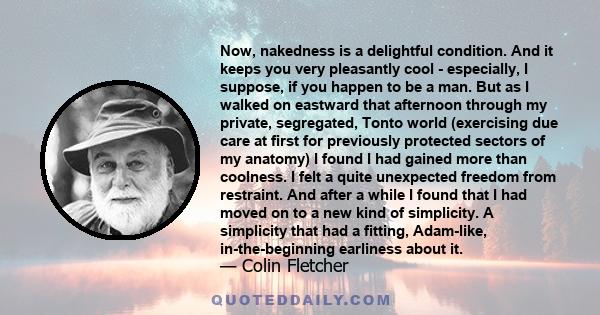 Now, nakedness is a delightful condition. And it keeps you very pleasantly cool - especially, I suppose, if you happen to be a man. But as I walked on eastward that afternoon through my private, segregated, Tonto world (exercising due care at first for previously protected sectors of my anatomy) I found I had gained more than coolness. I felt a quite unexpected freedom from restraint. And after a while I found that I had moved on to a new kind of simplicity. A simplicity that had a fitting, Adam-like, in-the-beginning earliness about it.

— Colin Fletcher

QUOTEDDAILY.COM